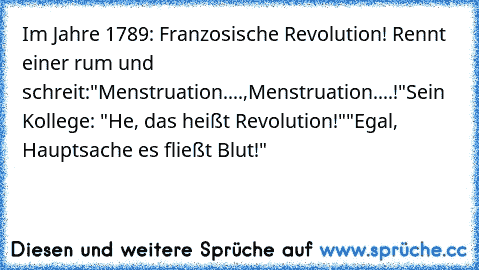 Im Jahre 1789: Franzosische Revolution! Rennt einer rum und schreit:"Menstruation....,Menstruation....!"Sein Kollege: "He, das heißt Revolution!""Egal, Hauptsache es fließt Blut!"

Diesen und weitere Sprüche auf www.sprüche.cc